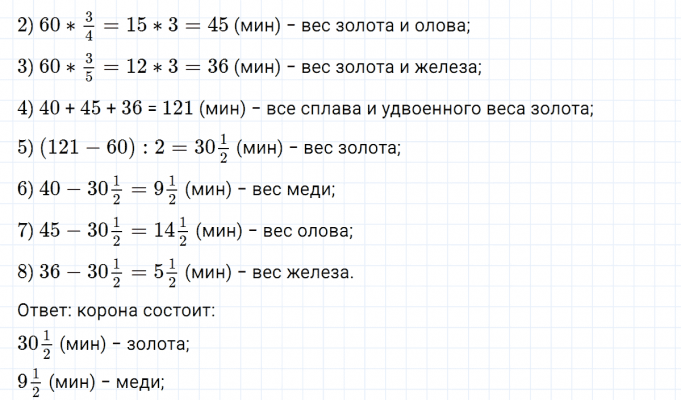 2) $60 * \frac{3}{4} = 15 * 3 = 45$ (мин) - вес золота и олова;

3) $60 * \frac{3}{5} = 12 * 3 = 36$ (мин) - вес золота и железа;

4) 40 + 45 + 36 = 121 (мин) - все сплава и удвоенного веса золота;

5) $(121 - 60) : 2 = 30\frac{1}{2}$ (мин) - вес золота;

6) $40 - 30\frac{1}{2} = 9\frac{1}{2}$ (мин) - вес меди;

7) $45 - 30\frac{1}{2} = 14\frac{1}{2}$ (мин) - вес олова;

8) $36 - 30\frac{1}{2} = 5\frac{1}{2}$ (мин) - вес железа.

Ответ: корона состоит:

$30\frac{1}{2}$ (мин) - золота;

$9\frac{1}{2}$ (мин) - меди;